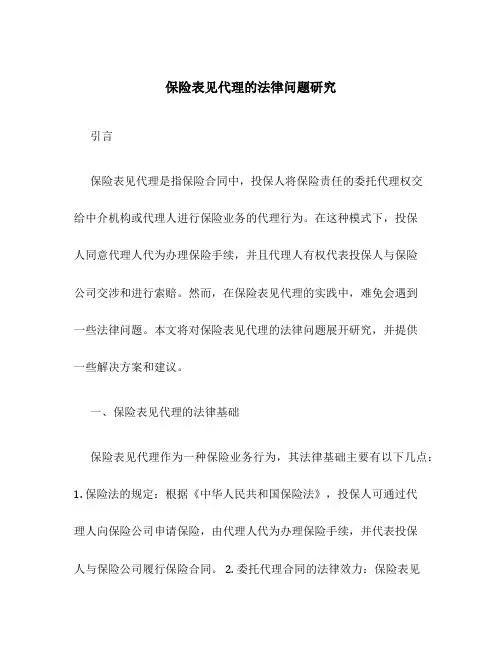 保险表见代理的法律问题研究

引言

保险表见代理是指保险合同中，投保人将保险责任的委托代理权交给中介机构或代理人进行保险业务的代理行为。在这种模式下，投保人同意代理人代为办理保险手续，并且代理人有权代表投保人与保险公司交涉和进行索赔。然而，在保险表见代理的实践中，难免会遇到一些法律问题。本文将对保险表见代理的法律问题展开研究，并提供一些解决方案和建议。

一、保险表见代理的法律基础

保险表见代理作为一种保险业务行为，其法律基础主要有以下几点：1. 保险法的规定：根据《中华人民共和国保险法》，投保人可通过代理人向保险公司申请保险，由代理人代为办理保险手续，并代表投保人与保险公司履行保险合同。 2. 委托代理合同的法律效力：保险表见